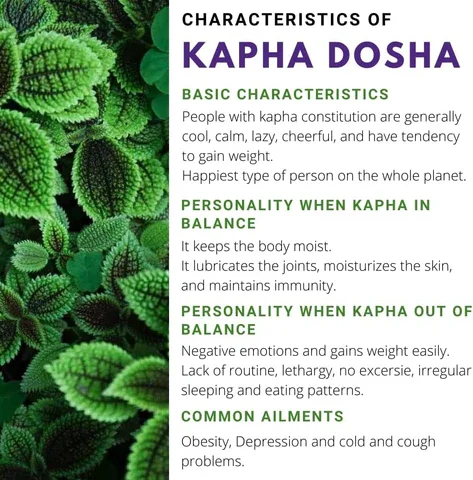 CHARACTERISTICS OF
KAPHA DOSHA

BASIC CHARACTERISTICS

People with kapha constitution are generally cool, calm, lazy, cheerful, and have tendency to gain weight.
Happiest type of person on the whole planet.

PERSONALITY WHEN KAPHA IN BALANCE

It keeps the body moist.
It lubricates the joints, moisturizes the skin, and maintains immunity.

PERSONALITY WHEN KAPHA OUT OF BALANCE

Negative emotions and gains weight easily.
Lack of routine, lethargy, no excersie, irregular sleeping and eating patterns.

COMMON AILMENTS

Obesity, Depression and cold and cough problems.